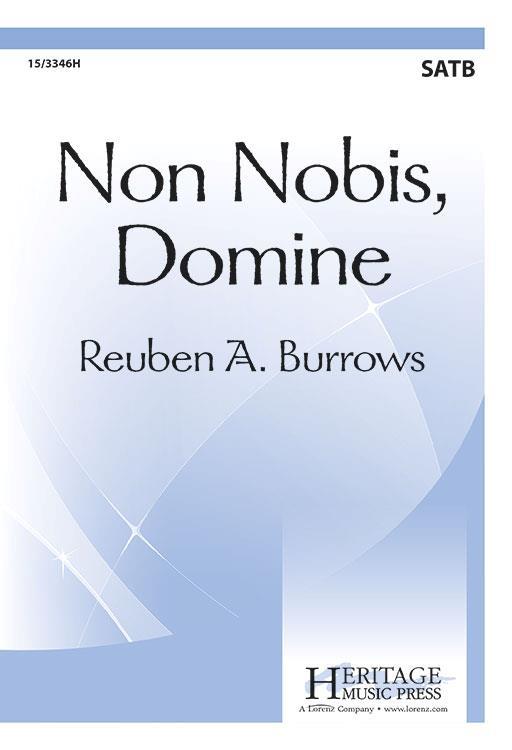 15/3346H

SATB

Non Nobis, Domine

Reuben A. Burrows

HERITAGE MUSIC PRESS
A Lorenz Company • www.lorenz.com